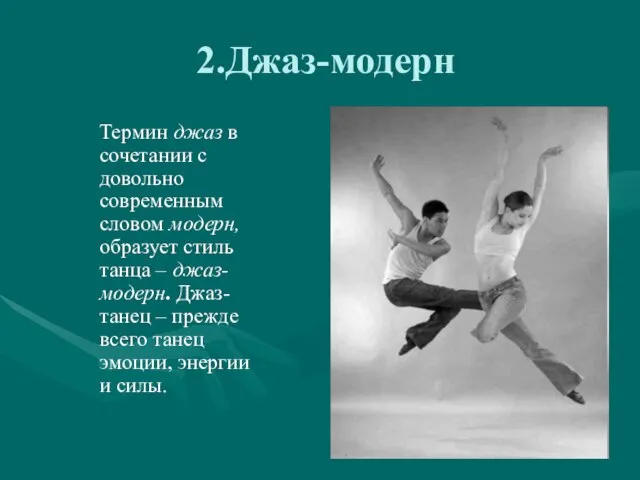 2.Джаз-модерн

Термин джаз в сочетании с довольно современным словом модерн, образует стиль танца – джаз-модерн. Джаз-танец – прежде всего танец эмоции, энергии и силы.